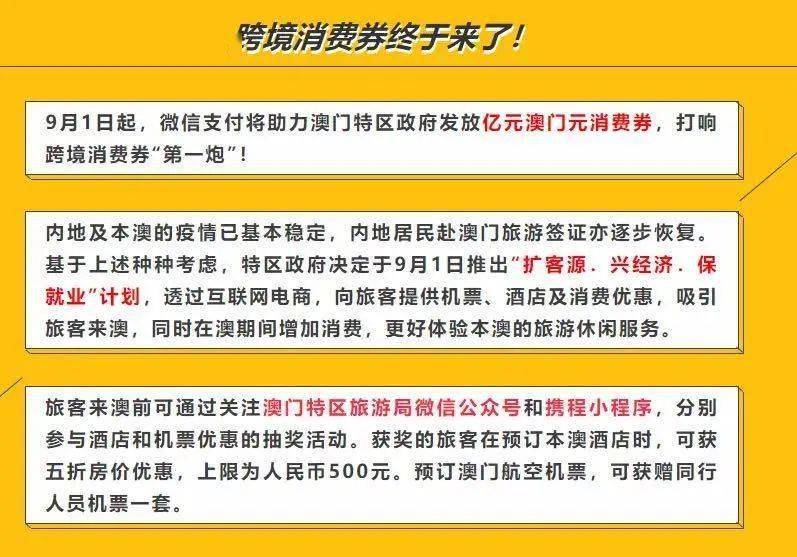 跨境消费券终于来了！

9月1日起，微信支付将助力澳门特区政府发放亿元澳门元消费券，打响跨境消费券“第一炮”！

内地及本澳的疫情已基本稳定，内地居民赴澳门旅游签证亦逐步恢复。基于上述种种考虑，特区政府决定于9月1日推出“扩客源．兴经济．保就业”计划，透过互联网电商，向旅客提供机票、酒店及消费优惠，吸引旅客来澳，同时在澳期间增加消费，更好体验本澳的旅游休闲服务。

旅客来澳前可通过关注澳门特区旅游局微信公众号和携程小程序，分别参与酒店和机票优惠的抽奖活动。获奖的旅客在预订本澳酒店时，可获五折房价优惠，上限为人民币500元。预订澳门航空机票，可获赠同行人员机票一套。